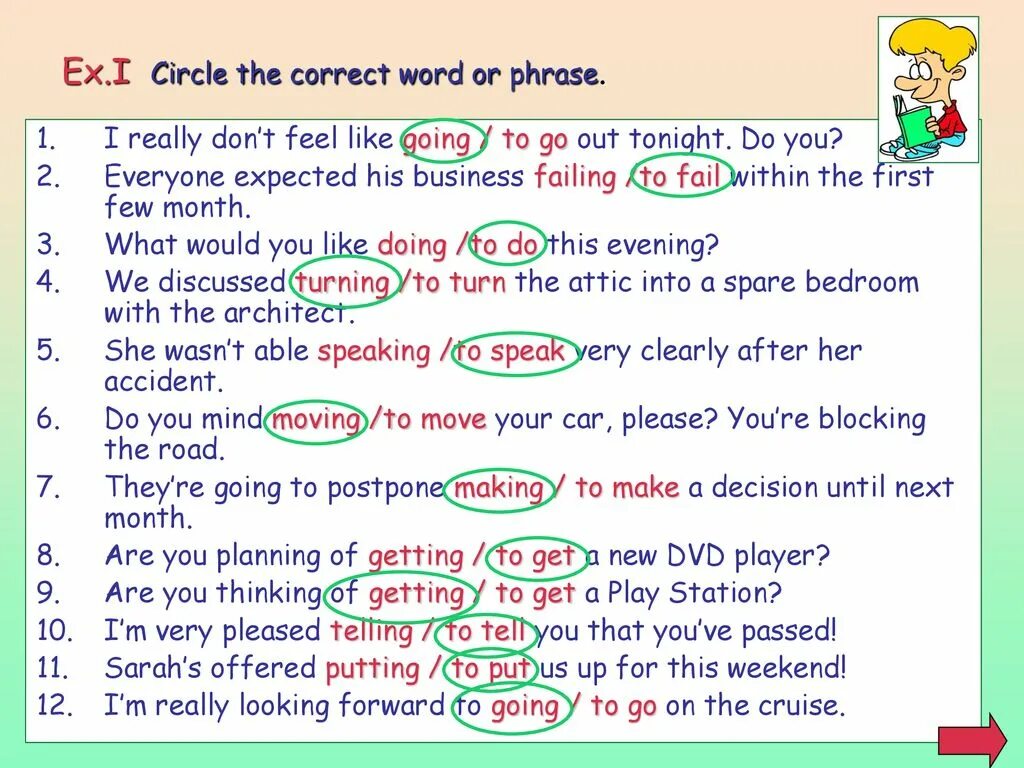 Ex.I Circle the correct word or phrase.

1. I really don't feel like going / to go out tonight. Do you?
2. Everyone expected his business failing / to fail within the first few month.
3. What would you like doing / to do this evening?
4. We discussed turning / to turn the attic into a spare bedroom with the architect.
5. She wasn't able speaking / to speak very clearly after her accident.
6. Do you mind moving / to move your car, please? You're blocking the road.
7. They're going to postpone making / to make a decision until next month.
8. Are you planning of getting / to get a new DVD player?
9. Are you thinking of getting / to get a Play Station?
10. I'm very pleased telling / to tell you that you've passed!
11. Sarah's offered putting / to put us up for this weekend!
12. I'm really looking forward to going / to go on the cruise.